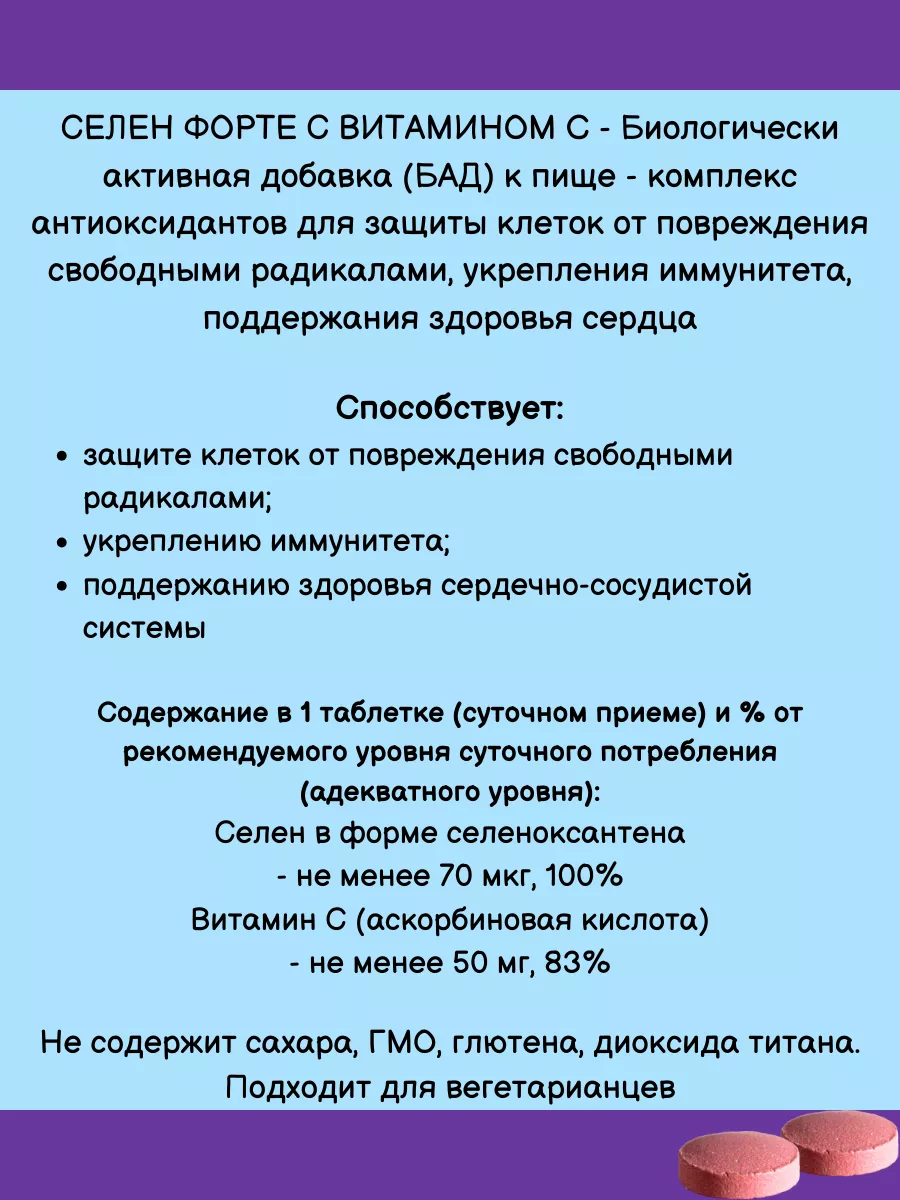 СЕЛЕН ФОРТЕ С ВИТАМИНОМ С - Биологически активная добавка (БАД) к пище - комплекс антиоксидантов для защиты клеток от повреждения свободными радикалами, укрепления иммунитета, поддержания здоровья сердца

Способствует:
• защите клеток от повреждения свободными радикалами;
• укреплению иммунитета;
• поддержанию здоровья сердечно-сосудистой системы

Содержание в 1 таблетке (суточном приеме) и % от рекомендуемого уровня суточного потребления (адекватного уровня):
Селен в форме селеноксантена
- не менее 70 мкг, 100%
Витамин С (аскорбиновая кислота)
- не менее 50 мг, 83%

Не содержит сахара, ГМО, глютена, диоксида титана. Подходит для вегетарианцев